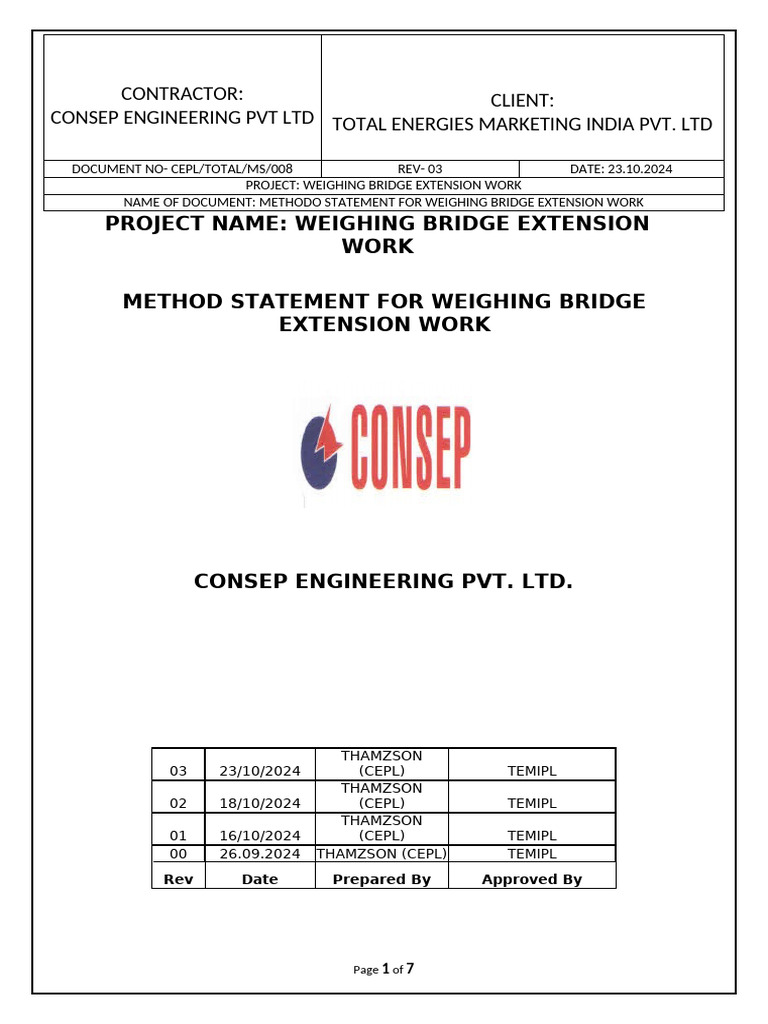 | CONTRACTOR: CONSEP ENGINEERING PVT LTD | CLIENT: TOTAL ENERGIES MARKETING INDIA PVT. LTD | |
|---|---|---|
| DOCUMENT NO- CEPL/TOTAL/MS/008 | REV- 03 | DATE: 23.10.2024 |
| PROJECT: WEIGHING BRIDGE EXTENSION WORK | | |
| NAME OF DOCUMENT: METHODO STATEMENT FOR WEIGHING BRIDGE EXTENSION WORK | | |

PROJECT NAME: WEIGHING BRIDGE EXTENSION WORK

METHOD STATEMENT FOR WEIGHING BRIDGE EXTENSION WORK

CONSEP

CONSEP ENGINEERING PVT. LTD.

| 03 | 23/10/2024 | THAMZSON (CEPL) | TEMIPL |
|---|---|---|---|
| 02 | 18/10/2024 | THAMZSON (CEPL) | TEMIPL |
| 01 | 16/10/2024 | THAMZSON (CEPL) | TEMIPL |
| 00 | 26.09.2024 | THAMZSON (CEPL) | TEMIPL |
| Rev | Date | Prepared By | Approved By |

Page 1 of 7